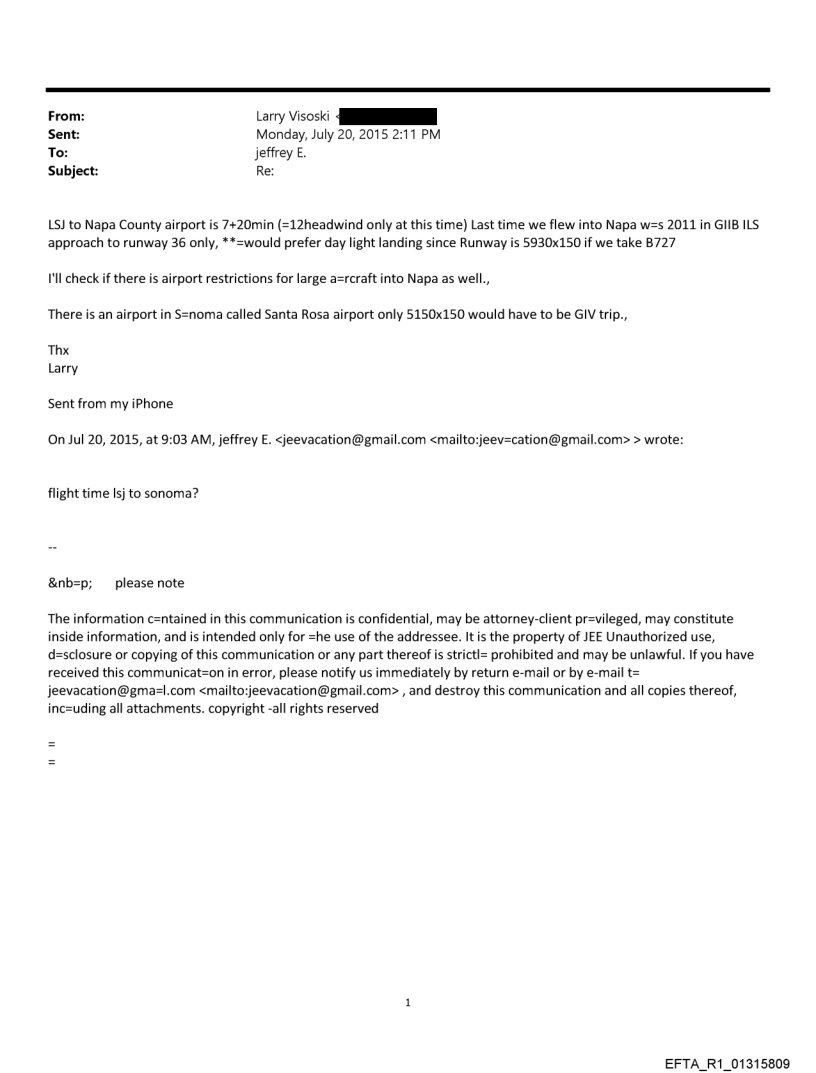 From: Larry Visoski <
Sent: Monday, July 20, 2015 2:11 PM
To: jeffrey E.
Subject: Re:

LSJ to Napa County airport is 7+20min (=12headwind only at this time) Last time we flew into Napa w=s 2011 in GIIB ILS approach to runway 36 only, **=would prefer day light landing since Runway is 5930x150 if we take B727

I'll check if there is airport restrictions for large a=rcraft into Napa as well.,

There is an airport in S=noma called Santa Rosa airport only 5150x150 would have to be GIV trip.,

Thx
Larry

Sent from my iPhone

On Jul 20, 2015, at 9:03 AM, jeffrey E. <jeevacation@gmail.com <mailto:jeev=cation@gmail.com> > wrote:

flight time lsj to sonoma?

--

&nb=p; please note

The information c=ntained in this communication is confidential, may be attorney-client pr=vileged, may constitute inside information, and is intended only for =he use of the addressee. It is the property of JEE Unauthorized use, d=sclosure or copying of this communication or any part thereof is strictl= prohibited and may be unlawful. If you have received this communicat=on in error, please notify us immediately by return e-mail or by e-mail t= jeevacation@gma=l.com <mailto:jeevacation@gmail.com> , and destroy this communication and all copies thereof, inc=uding all attachments. copyright -all rights reserved

=
=

1

EFTA_R1_01315809